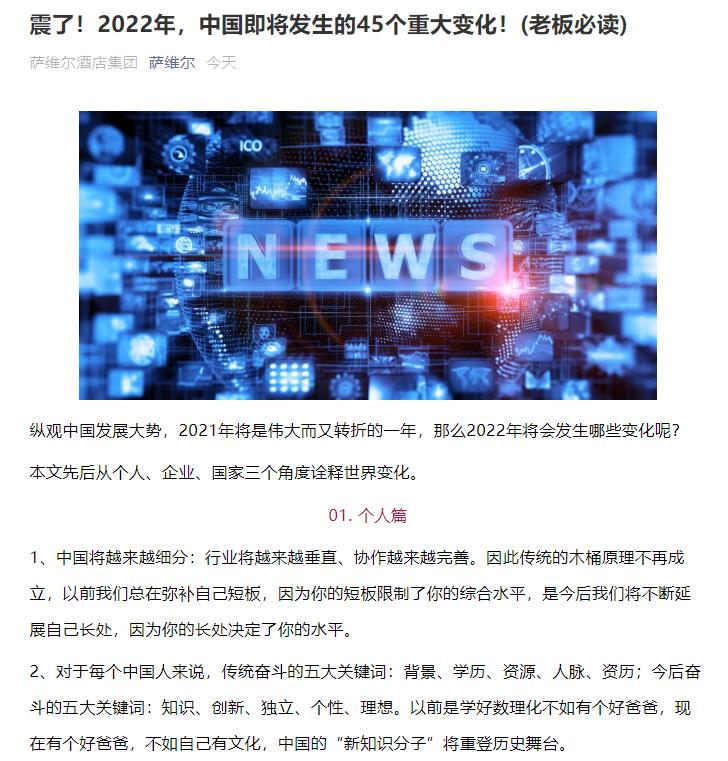 震了！2022年，中国即将发生的45个重大变化！(老板必读)

萨维尔酒店集团 萨维尔 今天

ICO

NEWS

纵观中国发展大势，2021年将是伟大而又转折的一年，那么2022年将会发生哪些变化呢？

本文先后从个人、企业、国家三个角度诠释世界变化。

01. 个人篇

1、中国将越来越细分：行业将越来越垂直、协作越来越完善。因此传统的木桶原理不再成立，以前我们总在弥补自己短板，因为你的短板限制了你的综合水平，是今后我们将不断延展自己长处，因为你的长处决定了你的水平。

2、对于每个中国人来说，传统奋斗的五大关键词：背景、学历、资源、人脉、资历；今后奋斗的五大关键词：知识、创新、独立、个性、理想。以前是学好数理化不如有个好爸爸，现在有个好爸爸，不如自己有文化，中国的“新知识分子”将重登历史舞台。